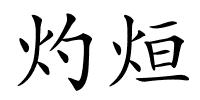 灼烜